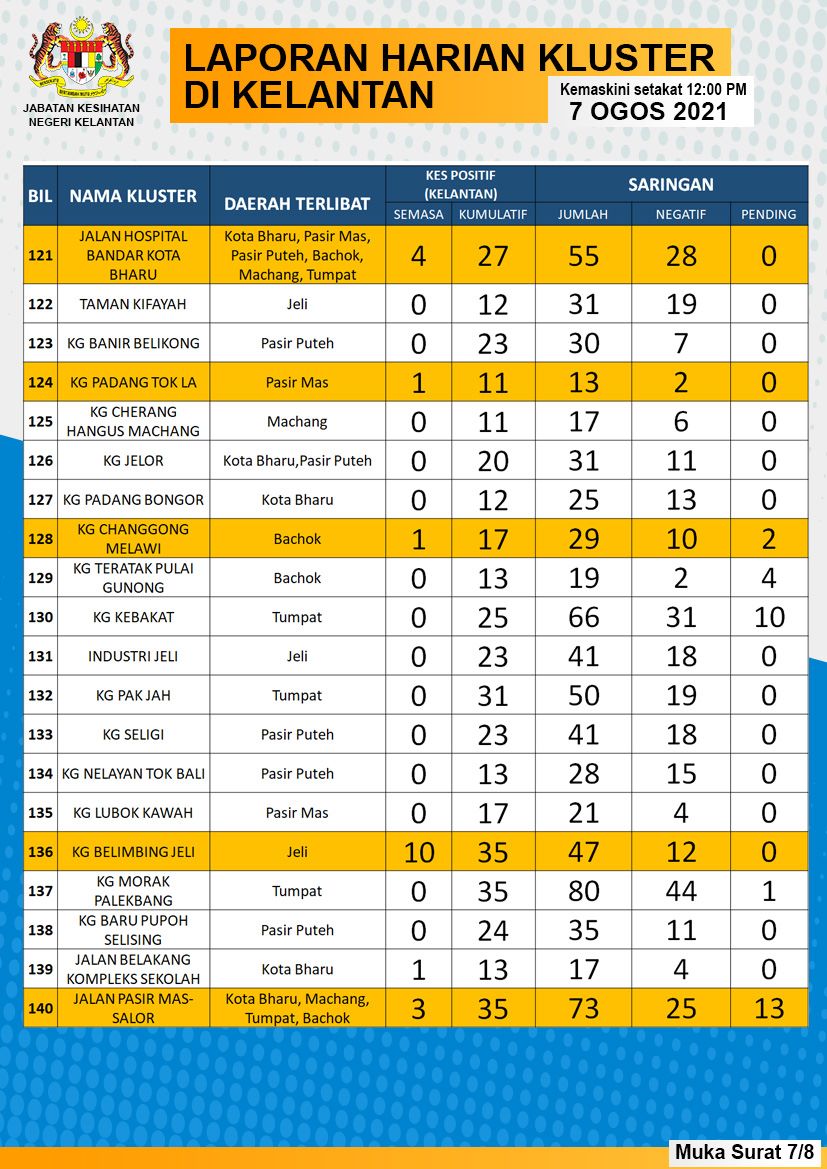 JABATAN KESIHATAN NEGERI KELANTAN

LAPORAN HARIAN KLUSTER DI KELANTAN

Kemaskini setakat 12:00 PM
7 OGOS 2021

| BIL | NAMA KLUSTER | DAERAH TERLIBAT | KES POSITIF (KELANTAN) SEMASA | KES POSITIF (KELANTAN) KUMULATIF | SARINGAN JUMLAH | SARINGAN NEGATIF | SARINGAN PENDING |
|---|---|---|---|---|---|---|---|
| 121 | JALAN HOSPITAL BANDAR KOTA BHARU | Kota Bharu, Pasir Mas, Pasir Puteh, Bachok, Machang, Tumpat | 4 | 27 | 55 | 28 | 0 |
| 122 | TAMAN KIFAYAH | Jeli | 0 | 12 | 31 | 19 | 0 |
| 123 | KG BANIR BELIKONG | Pasir Puteh | 0 | 23 | 30 | 7 | 0 |
| 124 | KG PADANG TOK LA | Pasir Mas | 1 | 11 | 13 | 2 | 0 |
| 125 | KG CHERANG HANGUS MACHANG | Machang | 0 | 11 | 17 | 6 | 0 |
| 126 | KG JELOR | Kota Bharu,Pasir Puteh | 0 | 20 | 31 | 11 | 0 |
| 127 | KG PADANG BONGOR | Kota Bharu | 0 | 12 | 25 | 13 | 0 |
| 128 | KG CHANGGONG MELAWI | Bachok | 1 | 17 | 29 | 10 | 2 |
| 129 | KG TERATAK PULAI GUNONG | Bachok | 0 | 13 | 19 | 2 | 4 |
| 130 | KG KEBAKAT | Tumpat | 0 | 25 | 66 | 31 | 10 |
| 131 | INDUSTRI JELI | Jeli | 0 | 23 | 41 | 18 | 0 |
| 132 | KG PAK JAH | Tumpat | 0 | 31 | 50 | 19 | 0 |
| 133 | KG SELIGI | Pasir Puteh | 0 | 23 | 41 | 18 | 0 |
| 134 | KG NELAYAN TOK BALI | Pasir Puteh | 0 | 13 | 28 | 15 | 0 |
| 135 | KG LUBOK KAWAH | Pasir Mas | 0 | 17 | 21 | 4 | 0 |
| 136 | KG BELIMBING JELI | Jeli | 10 | 35 | 47 | 12 | 0 |
| 137 | KG MORAK PALEKBANG | Tumpat | 0 | 35 | 80 | 44 | 1 |
| 138 | KG BARU PUPOH SELISING | Pasir Puteh | 0 | 24 | 35 | 11 | 0 |
| 139 | JALAN BELAKANG KOMPLEKS SEKOLAH | Kota Bharu | 1 | 13 | 17 | 4 | 0 |
| 140 | JALAN PASIR MAS-SALOR | Kota Bharu, Machang, Tumpat, Bachok | 3 | 35 | 73 | 25 | 13 |

Muka Surat 7/8